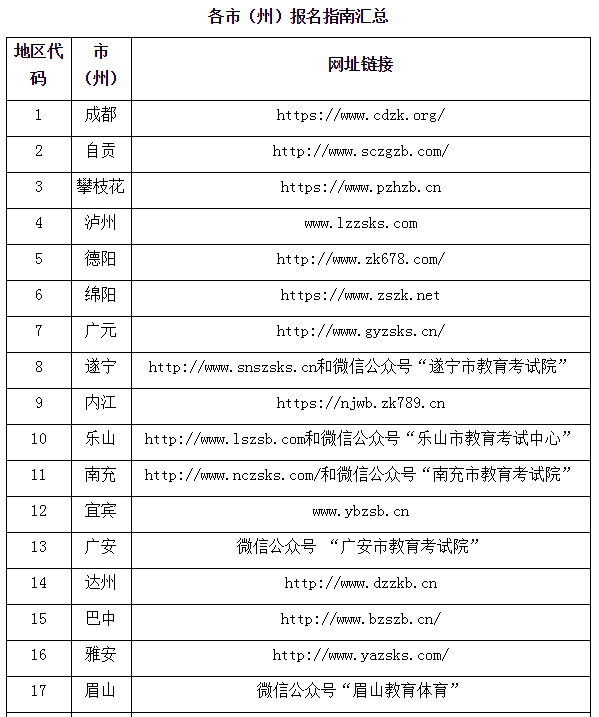 各市（州）报名指南汇总

| 地区代码 | 市（州） | 网址链接 |
|---|---|---|
| 1 | 成都 | https://www.cdzk.org/ |
| 2 | 自贡 | http://www.sczgzb.com/ |
| 3 | 攀枝花 | https://www.pzhzb.cn |
| 4 | 泸州 | www.lzzsks.com |
| 5 | 德阳 | http://www.zk678.com/ |
| 6 | 绵阳 | https://www.zszk.net |
| 7 | 广元 | http://www.gyzsks.cn/ |
| 8 | 遂宁 | http://www.snszsks.cn和微信公众号“遂宁市教育考试院” |
| 9 | 内江 | https://njwb.zk789.cn |
| 10 | 乐山 | http://www.lszsb.com和微信公众号“乐山市教育考试中心” |
| 11 | 南充 | http://www.nczsks.com/和微信公众号“南充市教育考试院” |
| 12 | 宜宾 | www.ybzsb.cn |
| 13 | 广安 | 微信公众号 “广安市教育考试院” |
| 14 | 达州 | http://www.dzzkb.cn |
| 15 | 巴中 | http://www.bzszb.cn/ |
| 16 | 雅安 | http://www.yazsks.com/ |
| 17 | 眉山 | 微信公众号“眉山教育体育” |